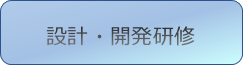 設計・開発研修